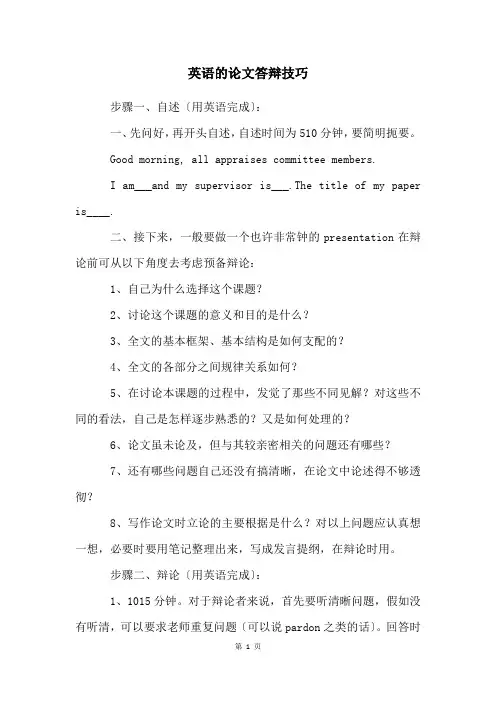 英语的论文答辩技巧

步骤一、自述〔用英语完成〕:

一、先问好，再开头自述，自述时间为510分钟，要简明扼要。

Good morning, all appraises committee members.

I am___and my supervisor is___.The title of my paper is____.

二、接下来，一般要做一个也许非常钟的presentation在辩论前可从以下角度去考虑预备辩论:

1、自己为什么选择这个课题?

2、讨论这个课题的意义和目的是什么?

3、全文的基本框架、基本结构是如何支配的?

4、全文的各部分之间规律关系如何?

5、在讨论本课题的过程中，发觉了那些不同见解?对这些不同的看法，自己是怎样逐步熟悉的?又是如何处理的?

6、论文虽未论及，但与其较亲密相关的问题还有哪些?

7、还有哪些问题自己还没有搞清晰，在论文中论述得不够透彻?

8、写作论文时立论的主要根据是什么?对以上问题应认真想一想，必要时要用笔记整理出来，写成发言提纲，在辩论时用。

步骤二、辩论〔用英语完成〕:

1、1015分钟。对于辩论者来说，首先要听清晰问题，假如没有听清，可以要求老师重复问题〔可以说pardon之类的话〕。回答时

第 1 页